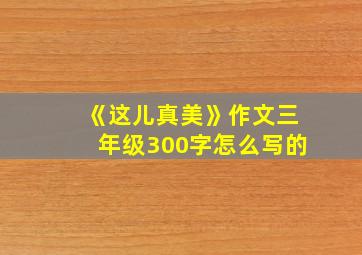 《这儿真美》作文三年级300字怎么写的